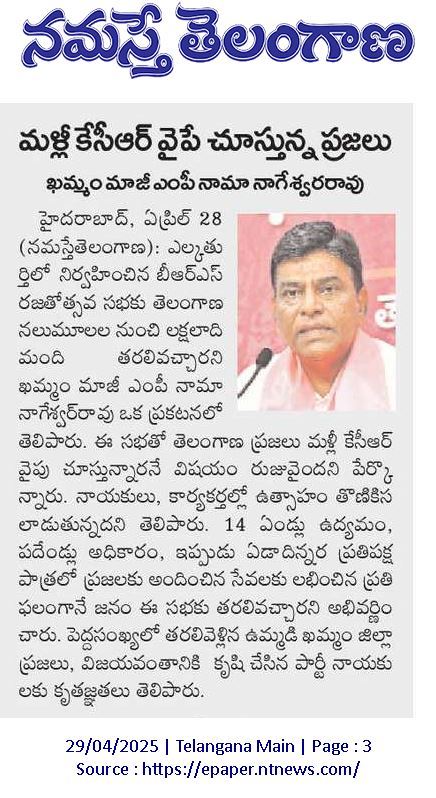 నమస్తే తెలంగాణ

మళ్లీ కేసీఆర్ వైపే చూస్తున్న ప్రజలు

ఖమ్మం మాజీ ఎంపీ నామా నాగేశ్వరరావు

హైదరాబాద్, ఏప్రిల్ 28 (నమస్తేతెలంగాణ): ఎల్కతుర్తిలో నిర్వహించిన బీఆర్ఎస్ రజతోత్సవ సభకు తెలంగాణ నలుమూలల నుంచి లక్షలాది మంది తరలివచ్చారని ఖమ్మం మాజీ ఎంపీ నామా నాగేశ్వర్‌రావు ఒక ప్రకటనలో తెలిపారు. ఈ సభతో తెలంగాణ ప్రజలు మళ్లీ కేసీఆర్ వైపు చూస్తున్నారనే విషయం రుజువైందని పేర్కొన్నారు. నాయకులు, కార్యకర్తల్లో ఉత్సాహం తొణికిసలాడుతున్నదని తెలిపారు. 14 ఏండ్లు ఉద్యమం, పదేండ్లు అధికారం, ఇప్పుడు ఏడాదిన్నర ప్రతిపక్ష పాత్రలో ప్రజలకు అందించిన సేవలకు లభించిన ప్రతిఫలంగానే జనం ఈ సభకు తరలివచ్చారని అభివర్ణించారు. పెద్దసంఖ్యలో తరలివెళ్లిన ఉమ్మడి ఖమ్మం జిల్లా ప్రజలు, విజయవంతానికి కృషి చేసిన పార్టీ నాయకులకు కృతజ్ఞతలు తెలిపారు.

29/04/2025 | Telangana Main | Page : 3
Source : https://epaper.ntnews.com/